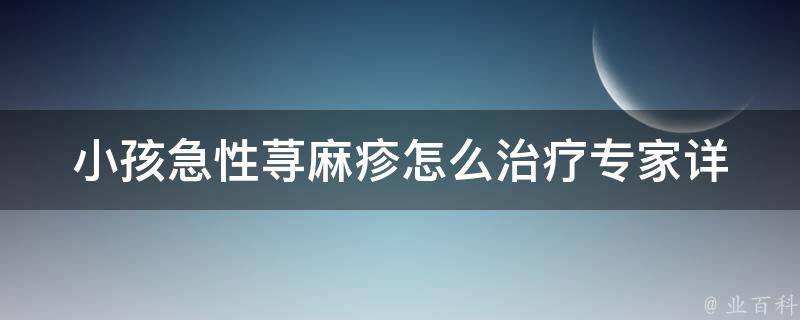 小孩急性荨麻疹怎么治疗专家详

@ 业百科